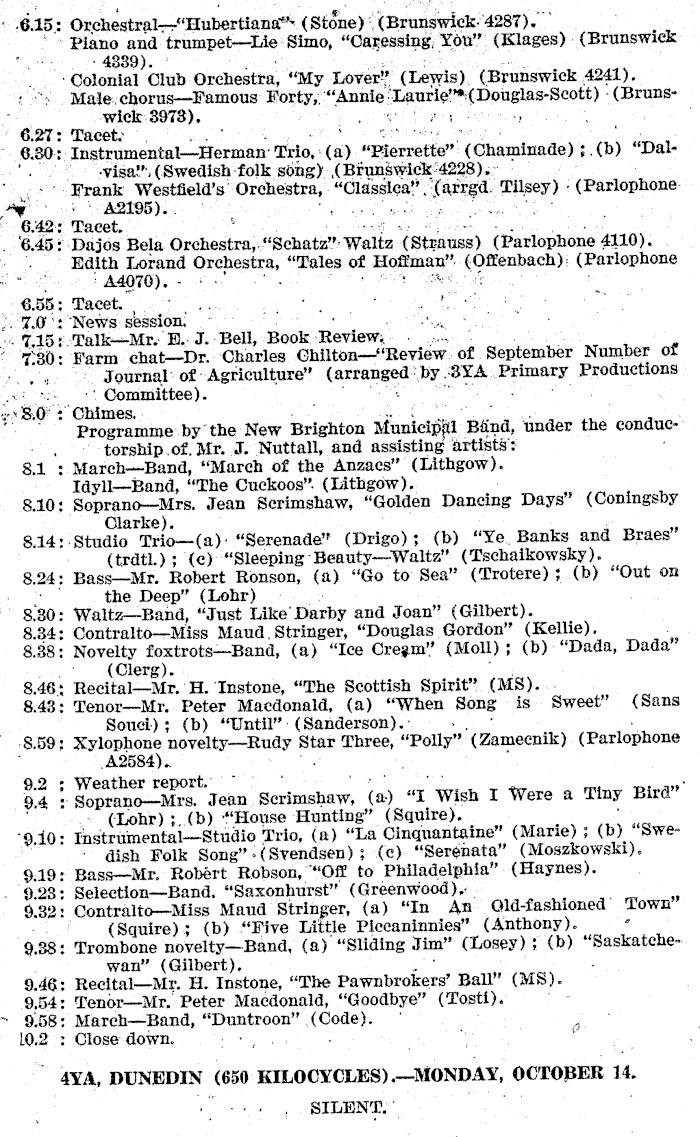 6.15: Orchestral—"Hubertiana" (Stone) (Brunswick 4287).
Piano and trumpet—Lie Simo, "Caressing You" (Klages) (Brunswick 4339).
Colonial Club Orchestra, "My Lover" (Lewis) (Brunswick 4241).
Male chorus—Famous Forty, "Annie Laurie" (Douglas-Scott) (Brunswick 3973).
6.27: Tacet.
6.30: Instrumental—Herman Trio, (a) "Pierrette" (Chaminade); (b) "Dalvisa" (Swedish folk song) (Brunswick 4228).
Frank Westfield's Orchestra, "Classica" (arrgd. Tilsey) (Parlophone A2195).
6.42: Tacet.
6.45: Dajos Bela Orchestra, "Schatz" Waltz (Strauss) (Parlophone 4110).
Edith Lorand Orchestra, "Tales of Hoffman" (Offenbach) (Parlophone A4070).
6.55: Tacet.
7.0 : News session.
7.15: Talk—Mr. E. J. Bell, Book Review.
7.30: Farm chat—Dr. Charles Chilton—"Review of September Number of Journal of Agriculture" (arranged by 3YA Primary Productions Committee).
8.0 : Chimes.
Programme by the New Brighton Municipal Band, under the conductorship of Mr. J. Nuttall, and assisting artists:
8.1 : March—Band, "March of the Anzacs" (Lithgow).
Idyll—Band, "The Cuckoos" (Lithgow).
8.10: Soprano—Mrs. Jean Scrimshaw, "Golden Dancing Days" (Coningsby Clarke).
8.14: Studio Trio—(a) "Serenade" (Drigo); (b) "Ye Banks and Braes" (trdtl.); (c) "Sleeping Beauty—Waltz" (Tschaikowsky).
8.24: Bass—Mr. Robert Ronson, (a) "Go to Sea" (Trotere); (b) "Out on the Deep" (Lohr)
8.30: Waltz—Band, "Just Like Darby and Joan" (Gilbert).
8.34: Contralto—Miss Maud Stringer, "Douglas Gordon" (Kellie).
8.38: Novelty foxtrots—Band, (a) "Ice Cream" (Moll); (b) "Dada, Dada" (Clerg).
8.46: Recital—Mr. H. Instone, "The Scottish Spirit" (MS).
8.43: Tenor—Mr. Peter Macdonald, (a) "When Song is Sweet" (Sans Souci); (b) "Until" (Sanderson).
8.59: Xylophone novelty—Rudy Star Three, "Polly" (Zamecnik) (Parlophone A2584).
9.2 : Weather report.
9.4 : Soprano—Mrs. Jean Scrimshaw, (a) "I Wish I Were a Tiny Bird" (Lohr); (b) "House Hunting" (Squire).
9.10: Instrumental—Studio Trio, (a) "La Cinquantaine" (Marie); (b) "Swedish Folk Song" (Svendsen); (c) "Serenata" (Moszkowski).
9.19: Bass—Mr. Robert Robson, "Off to Philadelphia" (Haynes).
9.23: Selection—Band, "Saxonhurst" (Greenwood).
9.32: Contralto—Miss Maud Stringer, (a) "In An Old-fashioned Town" (Squire); (b) "Five Little Piccaninnies" (Anthony).
9.38: Trombone novelty—Band, (a) "Sliding Jim" (Losey); (b) "Saskatchewan" (Gilbert).
9.46: Recital—Mr. H. Instone, "The Pawnbrokers' Ball" (MS).
9.54: Tenor—Mr. Peter Macdonald, "Goodbye" (Tosti).
9.58: March—Band, "Duntroon" (Code).
10.2 : Close down.

4YA, DUNEDIN (650 KILOCYCLES).—MONDAY, OCTOBER 14.

SILENT.